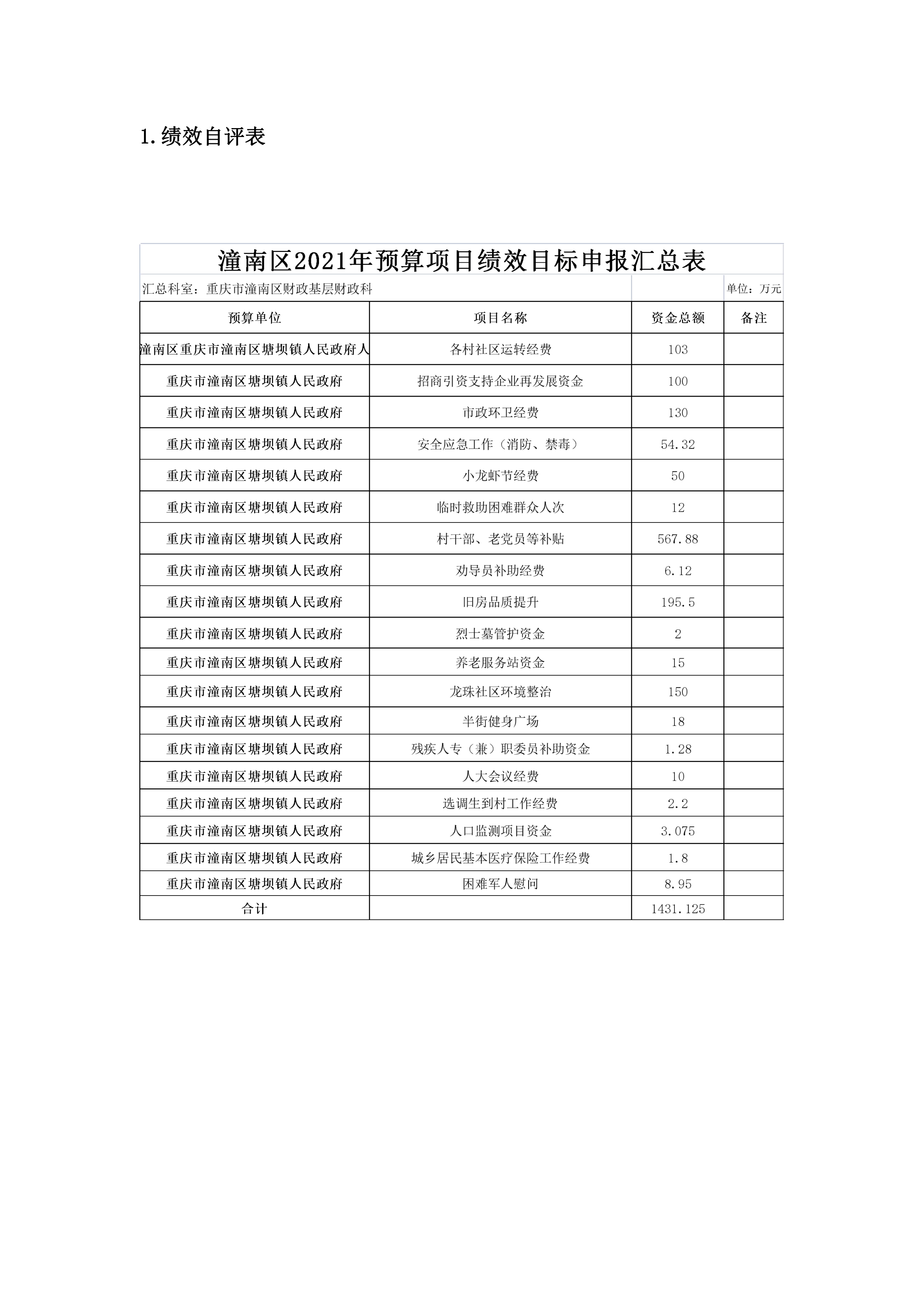 1.绩效自评表

潼南区2021年预算项目绩效目标申报汇总表

汇总科室：重庆市潼南区财政基层财政科　　单位：万元

| 预算单位 | 项目名称 | 资金总额 | 备注 |
|---|---|---|---|
| 潼南区重庆市潼南区塘坝镇人民政府人 | 各村社区运转经费 | 103 | |
| 重庆市潼南区塘坝镇人民政府 | 招商引资支持企业再发展资金 | 100 | |
| 重庆市潼南区塘坝镇人民政府 | 市政环卫经费 | 130 | |
| 重庆市潼南区塘坝镇人民政府 | 安全应急工作（消防、禁毒） | 54.32 | |
| 重庆市潼南区塘坝镇人民政府 | 小龙虾节经费 | 50 | |
| 重庆市潼南区塘坝镇人民政府 | 临时救助困难群众人次 | 12 | |
| 重庆市潼南区塘坝镇人民政府 | 村干部、老党员等补贴 | 567.88 | |
| 重庆市潼南区塘坝镇人民政府 | 劝导员补助经费 | 6.12 | |
| 重庆市潼南区塘坝镇人民政府 | 旧房品质提升 | 195.5 | |
| 重庆市潼南区塘坝镇人民政府 | 烈士墓管护资金 | 2 | |
| 重庆市潼南区塘坝镇人民政府 | 养老服务站资金 | 15 | |
| 重庆市潼南区塘坝镇人民政府 | 龙珠社区环境整治 | 150 | |
| 重庆市潼南区塘坝镇人民政府 | 半街健身广场 | 18 | |
| 重庆市潼南区塘坝镇人民政府 | 残疾人专（兼）职委员补助资金 | 1.28 | |
| 重庆市潼南区塘坝镇人民政府 | 人大会议经费 | 10 | |
| 重庆市潼南区塘坝镇人民政府 | 选调生到村工作经费 | 2.2 | |
| 重庆市潼南区塘坝镇人民政府 | 人口监测项目资金 | 3.075 | |
| 重庆市潼南区塘坝镇人民政府 | 城乡居民基本医疗保险工作经费 | 1.8 | |
| 重庆市潼南区塘坝镇人民政府 | 困难军人慰问 | 8.95 | |
| 合计 | | 1431.125 | |